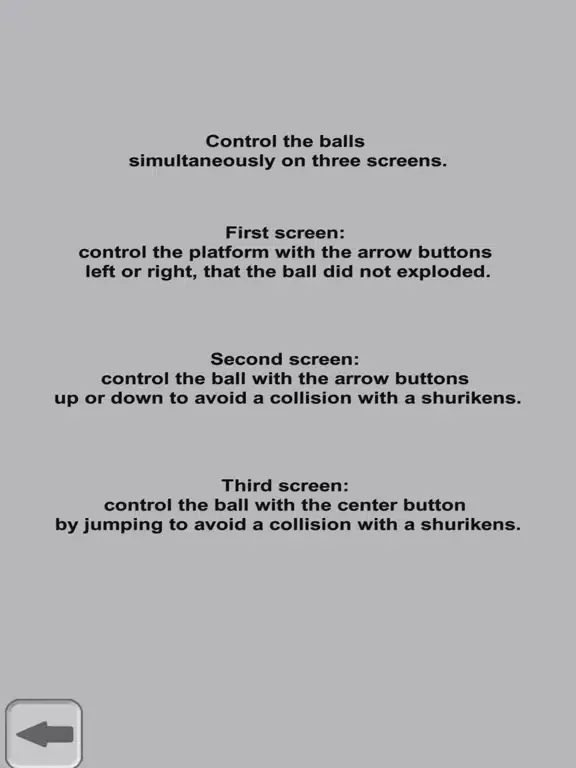 Control the balls
simultaneously on three screens.

First screen:
control the platform with the arrow buttons
left or right, that the ball did not exploded.

Second screen:
control the ball with the arrow buttons
up or down to avoid a collision with a shurikens.

Third screen:
control the ball with the center button
by jumping to avoid a collision with a shurikens.